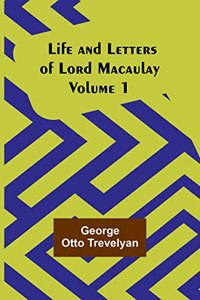 Life and Letters of Lord Macaulay Volume 1

George Otto Trevelyan